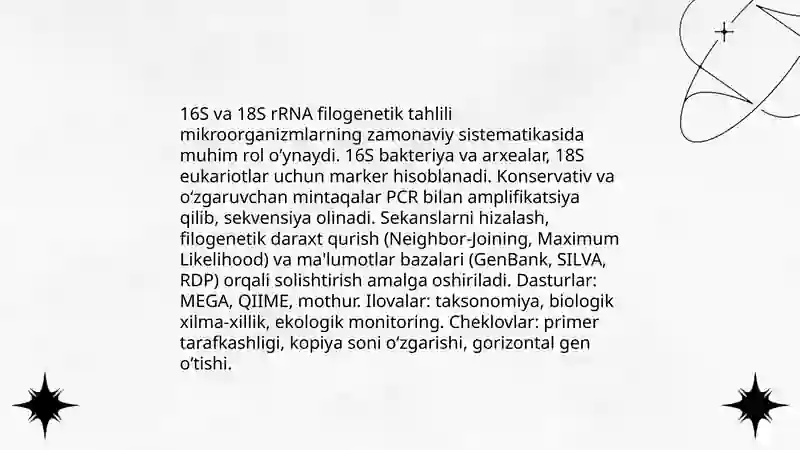 16S va 18S rRNA filogenetik tahlili mikroorganizmlarning zamonaviy sistematikasida muhim rol oʻynaydi. 16S bakteriya va arxealar, 18S eukariotlar uchun marker hisoblanadi. Konservativ va oʻzgaruvchan mintaqalar PCR bilan amplifikatsiya qilib, sekvensiya olinadi. Sekanslarni hizalash, filogenetik daraxt qurish (Neighbor-Joining, Maximum Likelihood) va ma'lumotlar bazalari (GenBank, SILVA, RDP) orqali solishtirish amalga oshiriladi. Dasturlar: MEGA, QIIME, mothur. Ilovalar: taksonomiya, biologik xilma-xillik, ekologik monitoring. Cheklovlar: primer tarafkashligi, kopiya soni oʻzgarishi, gorizontal gen oʻtishi.